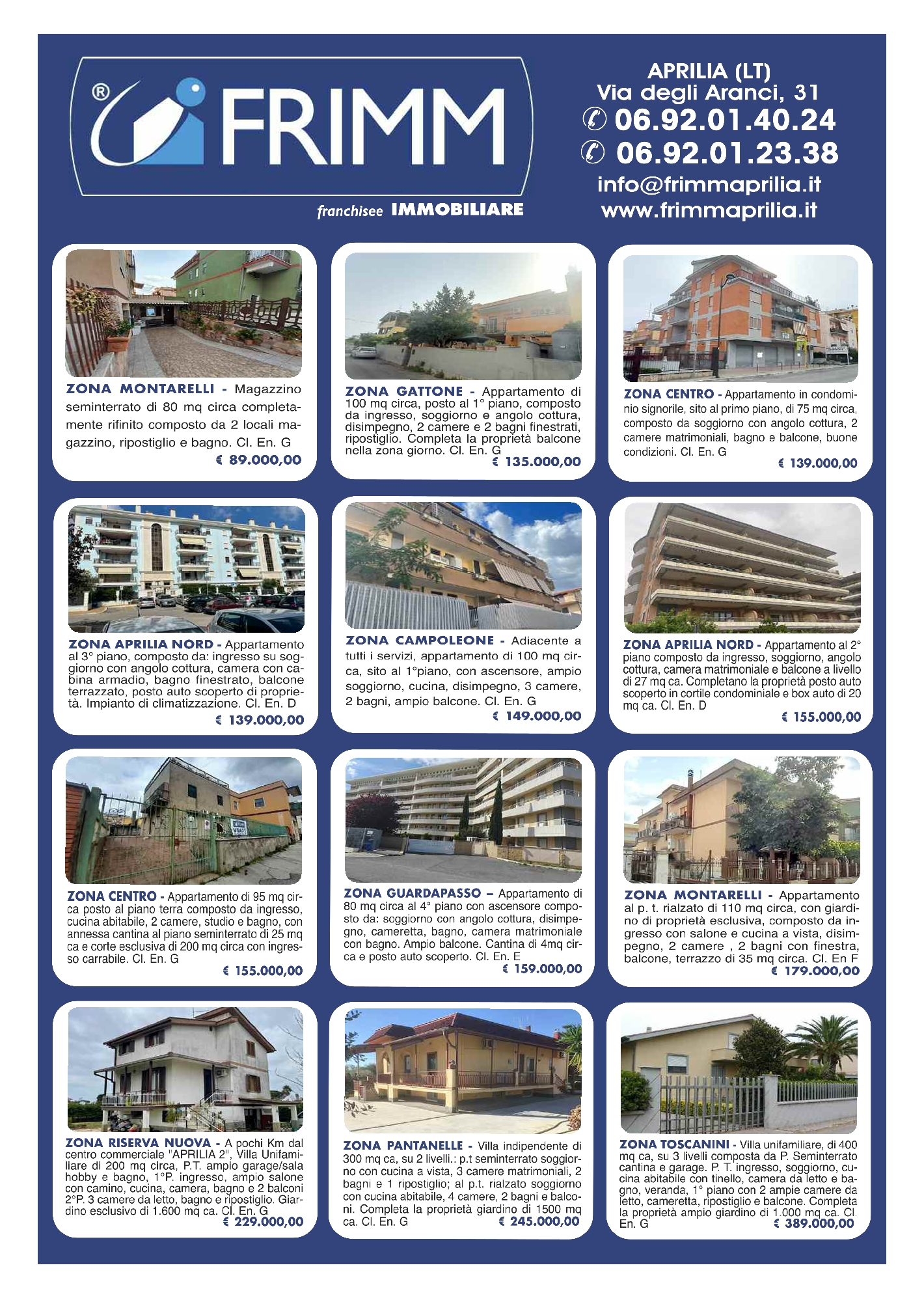 ®
FRIMM
franchisee IMMOBILIARE

APRILIA (LT)
Via degli Aranci, 31
06.92.01.40.24
06.92.01.23.38
info@frimmaprilia.it
www.frimmaprilia.it

ZONA MONTARELLI - Magazzino seminterrato di 80 mq circa completamente rifinito composto da 2 locali magazzino, ripostiglio e bagno. Cl. En. G
€ 89.000,00

ZONA GATTONE - Appartamento di 100 mq circa, posto al 1° piano, composto da ingresso, soggiorno e angolo cottura, disimpegno, 2 camere e 2 bagni finestrati, ripostiglio. Completa la proprietà balcone nella zona giorno. Cl. En. G
€ 135.000,00

ZONA CENTRO - Appartamento in condominio signorile, sito al primo piano, di 75 mq circa, composto da soggiorno con angolo cottura, 2 camere matrimoniali, bagno e balcone, buone condizioni. Cl. En. G
€ 139.000,00

ZONA APRILIA NORD - Appartamento al 3° piano, composto da: ingresso su soggiorno con angolo cottura, camera con cabina armadio, bagno finestrato, balcone terrazzato, posto auto scoperto di proprietà. Impianto di climatizzazione. Cl. En. D
€ 139.000,00

ZONA CAMPOLEONE - Adiacente a tutti i servizi, appartamento di 100 mq circa, sito al 1°piano, con ascensore, ampio soggiorno, cucina, disimpegno, 3 camere, 2 bagni, ampio balcone. Cl. En. G
€ 149.000,00

ZONA APRILIA NORD - Appartamento al 2° piano composto da ingresso, soggiorno, angolo cottura, camera matrimoniale e balcone a livello di 27 mq ca. Completano la proprietà posto auto scoperto in cortile condominiale e box auto di 20 mq ca. Cl. En. D
€ 155.000,00

ZONA CENTRO - Appartamento di 95 mq circa posto al piano terra composto da ingresso, cucina abitabile, 2 camere, studio e bagno, con annessa cantina al piano seminterrato di 25 mq ca e corte esclusiva di 200 mq circa con ingresso carrabile. Cl. En. G
€ 155.000,00

ZONA GUARDAPASSO – Appartamento di 80 mq circa al 4° piano con ascensore composto da: soggiorno con angolo cottura, disimpegno, cameretta, bagno, camera matrimoniale con bagno. Ampio balcone. Cantina di 4mq circa e posto auto scoperto. Cl. En. E
€ 159.000,00

ZONA MONTARELLI - Appartamento al p. t. rialzato di 110 mq circa, con giardino di proprietà esclusiva, composto da ingresso con salone e cucina a vista, disimpegno, 2 camere , 2 bagni con finestra, balcone, terrazzo di 35 mq circa. Cl. En F
€ 179.000,00

ZONA RISERVA NUOVA - A pochi Km dal centro commerciale "APRILIA 2", Villa Unifamiliare di 200 mq circa, P.T. ampio garage/sala hobby e bagno, 1°P. ingresso, ampio salone con camino, cucina, camera, bagno e 2 balconi 2°P. 3 camere da letto, bagno e ripostiglio. Giardino esclusivo di 1.600 mq ca. Cl. En. G
€ 229.000,00

ZONA PANTANELLE - Villa indipendente di 300 mq ca, su 2 livelli.: p.t seminterrato soggiorno con cucina a vista, 3 camere matrimoniali, 2 bagni e 1 ripostiglio; al p.t. rialzato soggiorno con cucina abitabile, 4 camere, 2 bagni e balconi. Completa la proprietà giardino di 1500 mq ca. Cl. En. G
€ 245.000,00

ZONA TOSCANINI - Villa unifamiliare, di 400 mq ca, su 3 livelli composta da P. Seminterrato cantina e garage. P. T. ingresso, soggiorno, cucina abitabile con tinello, camera da letto e bagno, veranda, 1° piano con 2 ampie camere da letto, cameretta, ripostiglio e balcone. Completa la proprietà ampio giardino di 1.000 mq ca. Cl. En. G
€ 389.000,00